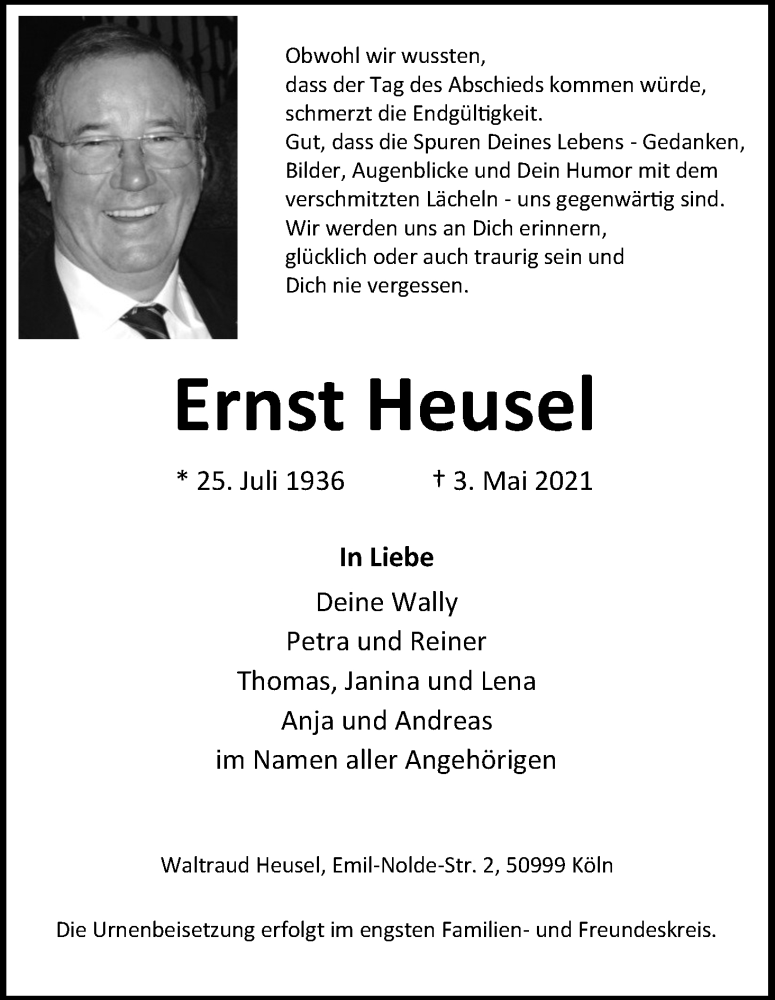 Obwohl wir wussten,
dass der Tag des Abschieds kommen würde,
schmerzt die Endgültigkeit.
Gut, dass die Spuren Deines Lebens - Gedanken,
Bilder, Augenblicke und Dein Humor mit dem
verschmitzten Lächeln - uns gegenwärtig sind.
Wir werden uns an Dich erinnern,
glücklich oder auch traurig sein und
Dich nie vergessen.

Ernst Heusel

* 25. Juli 1936 † 3. Mai 2021

In Liebe
Deine Wally
Petra und Reiner
Thomas, Janina und Lena
Anja und Andreas
im Namen aller Angehörigen

Waltraud Heusel, Emil-Nolde-Str. 2, 50999 Köln

Die Urnenbeisetzung erfolgt im engsten Familien- und Freundeskreis.